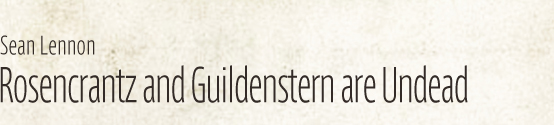 Sean Lennon
Rosencrantz and Guildenstern are Undead